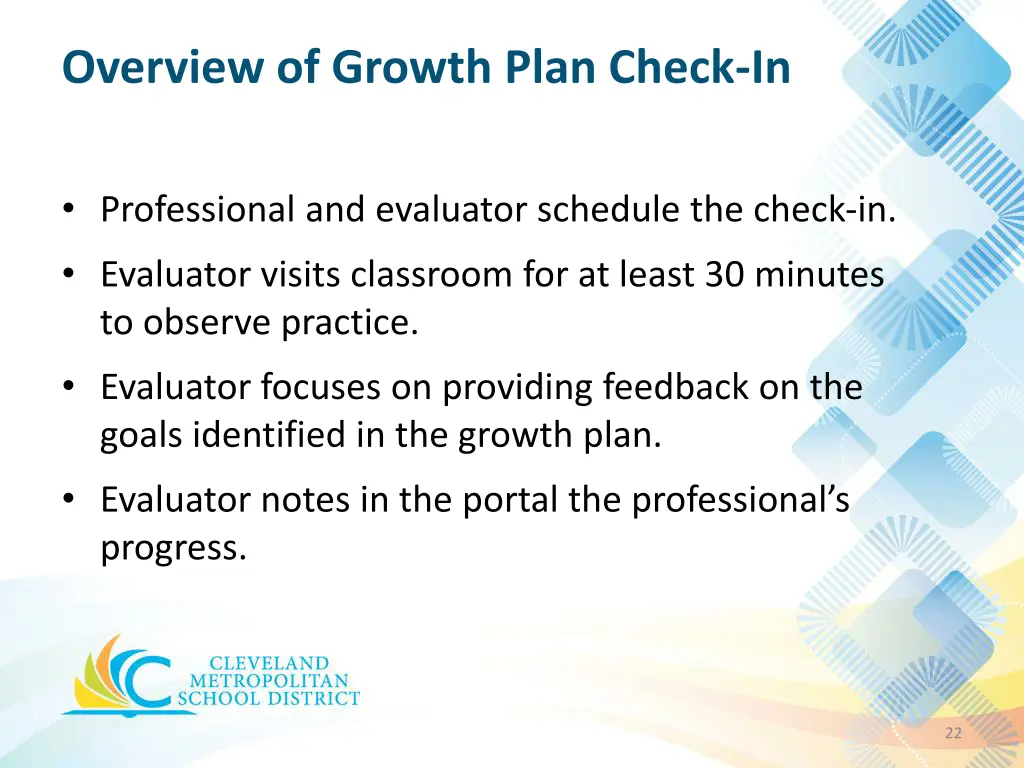 Overview of Growth Plan Check-In

• Professional and evaluator schedule the check-in.
• Evaluator visits classroom for at least 30 minutes to observe practice.
• Evaluator focuses on providing feedback on the goals identified in the growth plan.
• Evaluator notes in the portal the professional's progress.

CLEVELAND METROPOLITAN SCHOOL DISTRICT

22